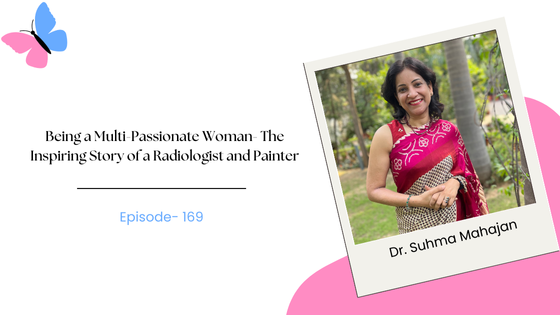 Being a Multi-Passionate Woman- The Inspiring Story of a Radiologist and Painter

Episode- 169

Dr. Suhma Mahajan